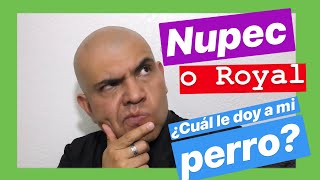 Nupec

o Royal

¿Cuál le doy a mi

perro?